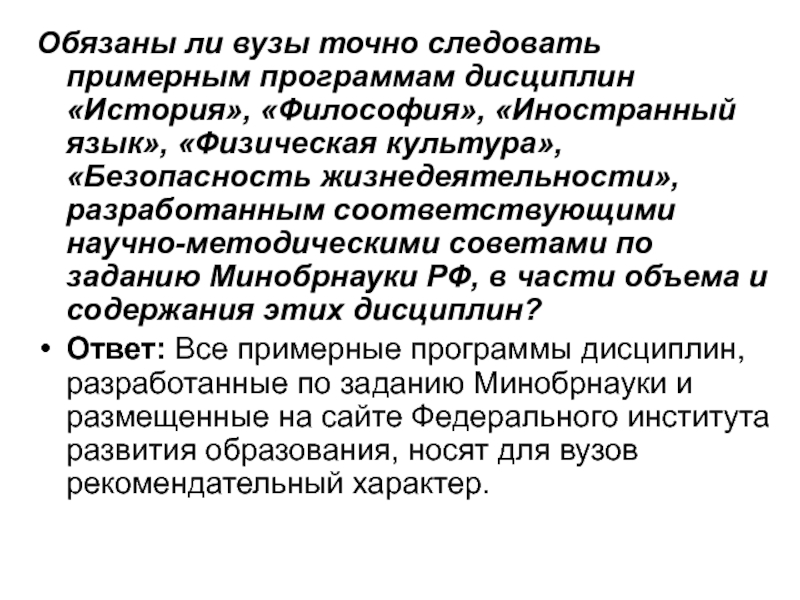 Обязаны ли вузы точно следовать примерным программам дисциплин «История», «Философия», «Иностранный язык», «Физическая культура», «Безопасность жизнедеятельности», разработанным соответствующими научно-методическими советами по заданию Минобрнауки РФ, в части объема и содержания этих дисциплин?

• Ответ: Все примерные программы дисциплин, разработанные по заданию Минобрнауки и размещенные на сайте Федерального института развития образования, носят для вузов рекомендательный характер.